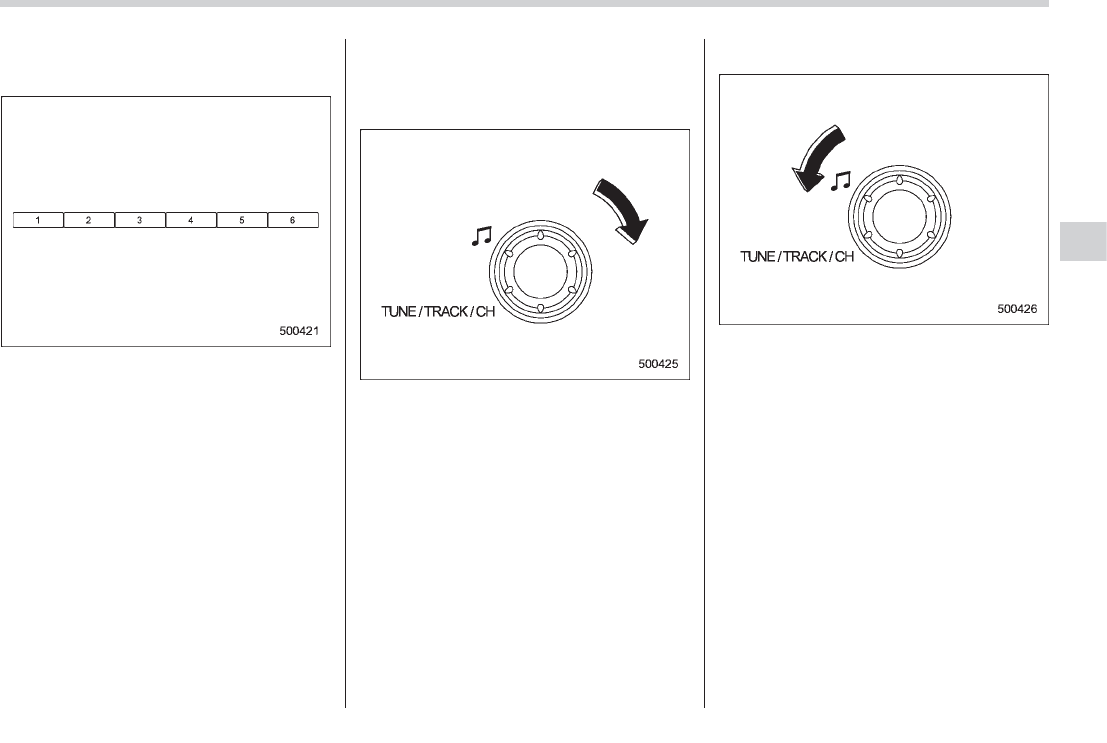 1
2
3
4
5
6
500421

TUNE / TRACK / CH
500425

TUNE / TRACK / CH
500426